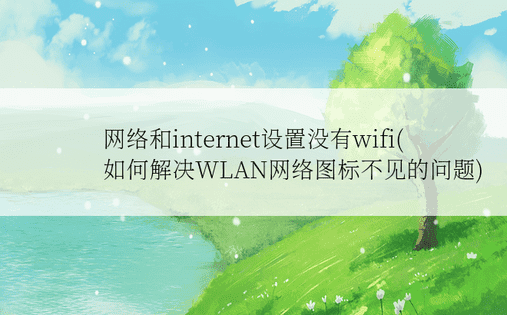 网络和internet设置没有wifi(如何解决WLAN网络图标不见的问题)